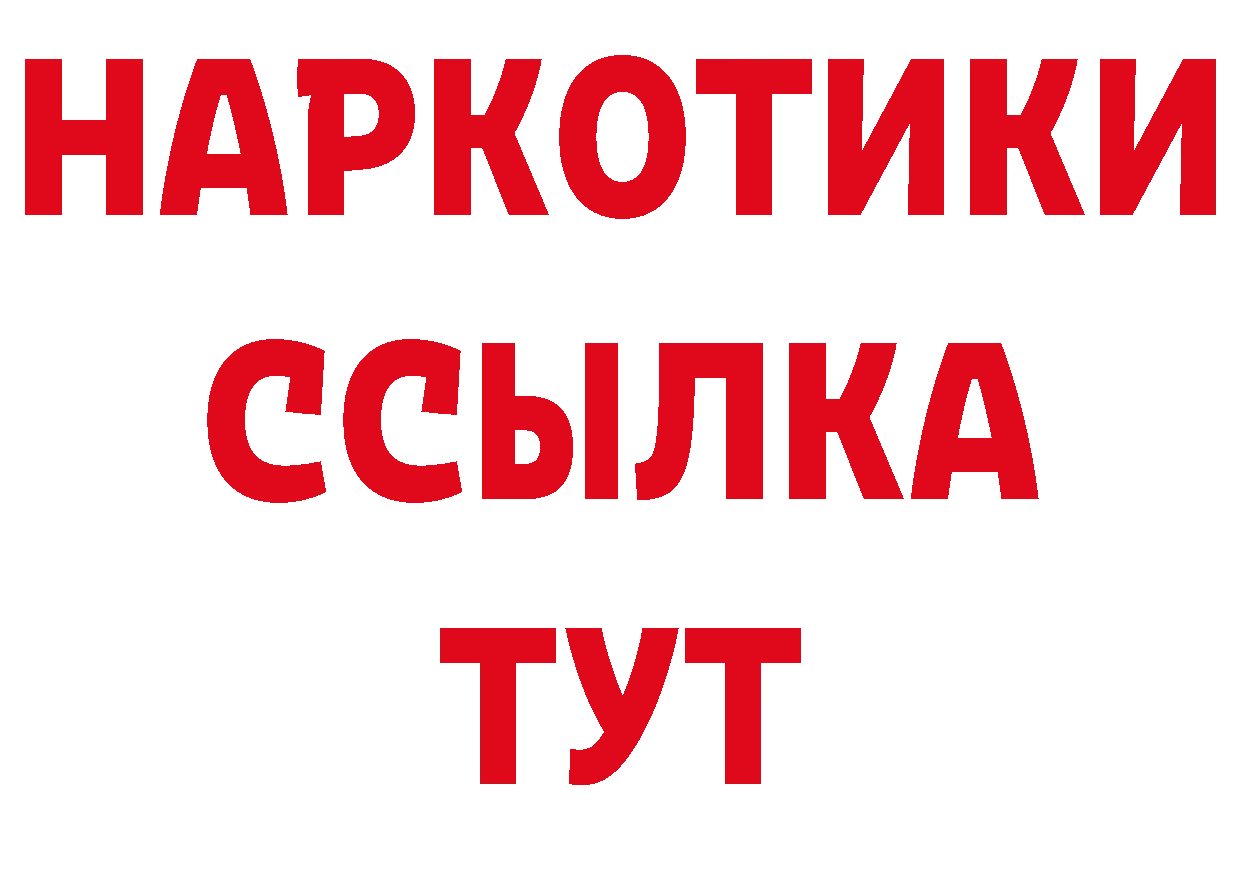 НАРКОТИКИ
ССЫЛКА
ТУТ